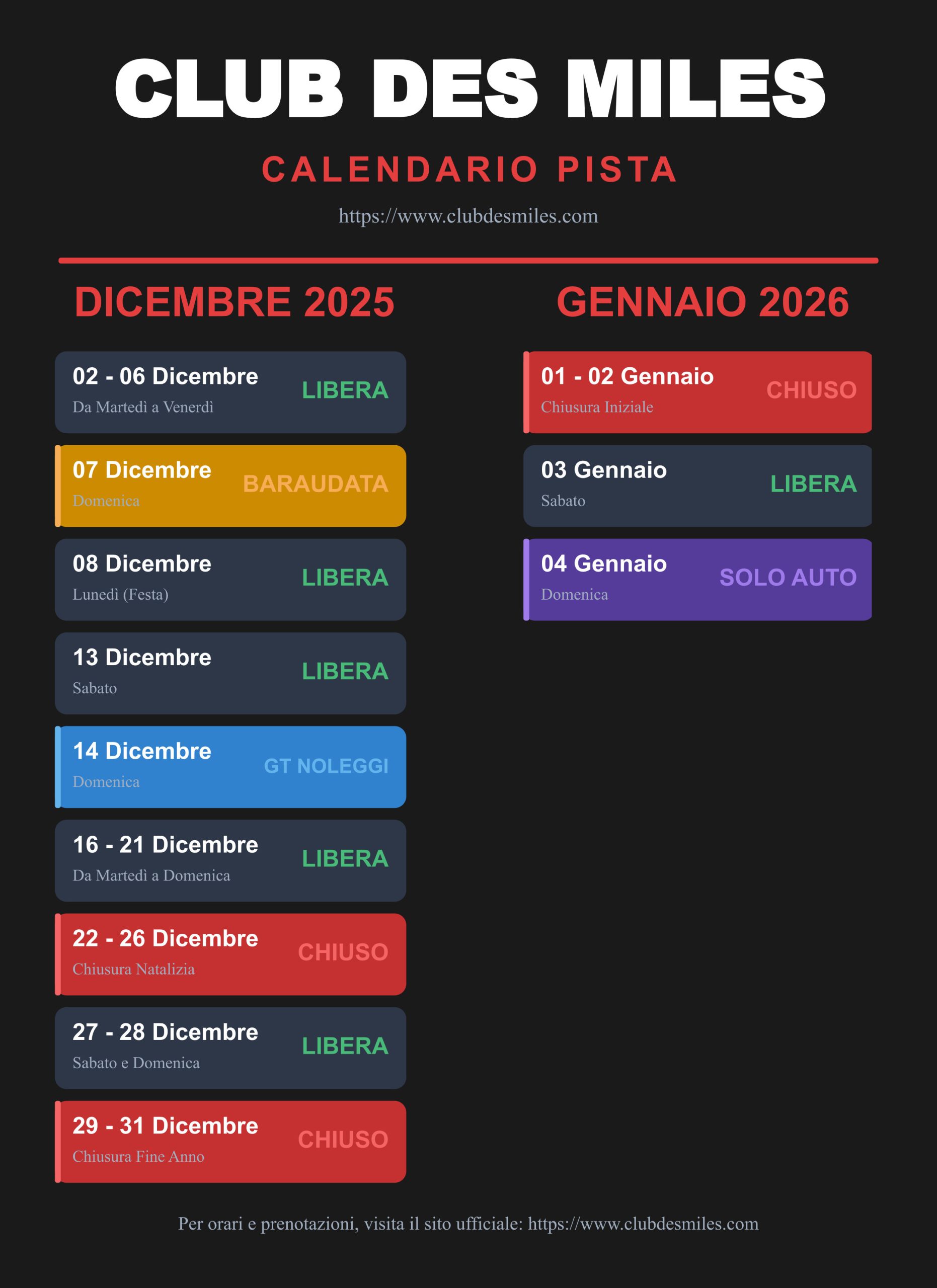 CLUB DES MILES

CALENDARIO PISTA

https://www.clubdesmiles.com

DICEMBRE 2025

02 - 06 Dicembre
Da Martedì a Venerdì
LIBERA

07 Dicembre
Domenica
BARAUDATA

08 Dicembre
Lunedì (Festa)
LIBERA

13 Dicembre
Sabato
LIBERA

14 Dicembre
Domenica
GT NOLEGGI

16 - 21 Dicembre
Da Martedì a Domenica
LIBERA

22 - 26 Dicembre
Chiusura Natalizia
CHIUSO

27 - 28 Dicembre
Sabato e Domenica
LIBERA

29 - 31 Dicembre
Chiusura Fine Anno
CHIUSO

GENNAIO 2026

01 - 02 Gennaio
Chiusura Iniziale
CHIUSO

03 Gennaio
Sabato
LIBERA

04 Gennaio
Domenica
SOLO AUTO

Per orari e prenotazioni, visita il sito ufficiale: https://www.clubdesmiles.com